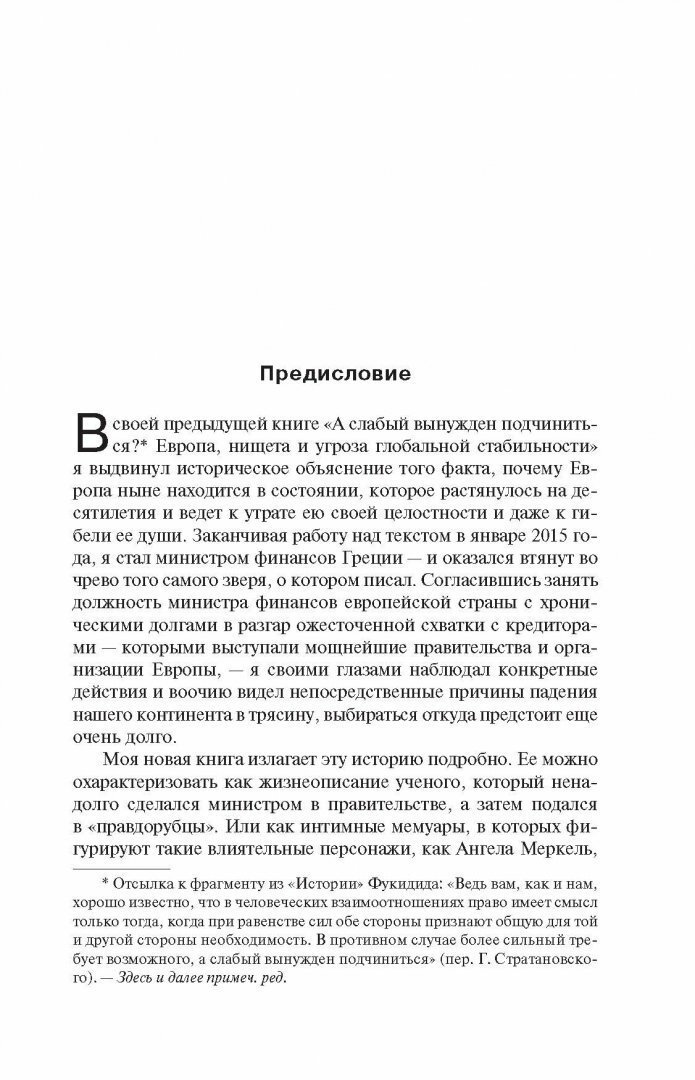 Предисловие

В своей предыдущей книге «А слабый вынужден подчиниться?* Европа, нищета и угроза глобальной стабильности» я выдвинул историческое объяснение того факта, почему Европа ныне находится в состоянии, которое растянулось на десятилетия и ведет к утрате ею своей целостности и даже к гибели ее души. Заканчивая работу над текстом в январе 2015 года, я стал министром финансов Греции — и оказался втянут во чрево того самого зверя, о котором писал. Согласившись занять должность министра финансов европейской страны с хроническими долгами в разгар ожесточенной схватки с кредиторами — которыми выступали мощнейшие правительства и организации Европы, — я своими глазами наблюдал конкретные действия и воочию видел непосредственные причины падения нашего континента в трясину, выбираться откуда предстоит еще очень долго.

Моя новая книга излагает эту историю подробно. Ее можно охарактеризовать как жизнеописание ученого, который ненадолго сделался министром в правительстве, а затем подался в «правдорубцы». Или как интимные мемуары, в которых фигурируют такие влиятельные персонажи, как Ангела Меркель,

* Отсылка к фрагменту из «Истории» Фукидида: «Ведь вам, как и нам, хорошо известно, что в человеческих взаимоотношениях право имеет смысл только тогда, когда при равенстве сил обе стороны признают общую для той и другой стороны необходимость. В противном случае более сильный требует возможного, а слабый вынужден подчиниться» (пер. Г. Стратановского). — Здесь и далее примеч. ред.